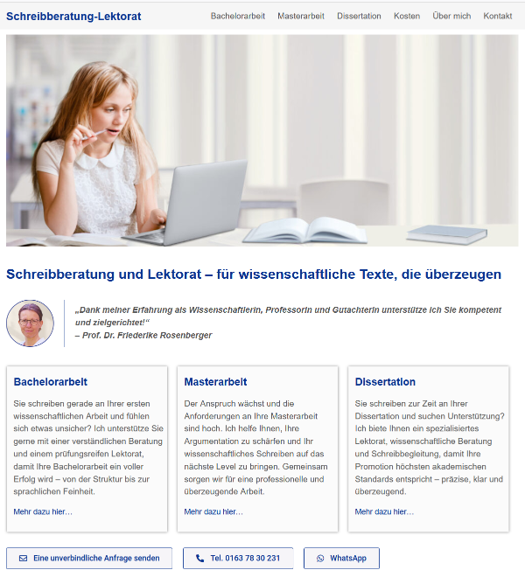 Schreibberatung-Lektorat

Bachelorarbeit Masterarbeit Dissertation Kosten Über mich Kontakt

Schreibberatung und Lektorat – für wissenschaftliche Texte, die überzeugen

„Dank meiner Erfahrung als Wissenschaftlerin, Professorin und Gutachterin unterstütze ich Sie kompetent und zielgerichtet!“
– Prof. Dr. Friederike Rosenberger

Bachelorarbeit

Sie schreiben gerade an Ihrer ersten wissenschaftlichen Arbeit und fühlen sich etwas unsicher? Ich unterstütze Sie gerne mit einer verständlichen Beratung und einem prüfungsreifen Lektorat, damit Ihre Bachelorarbeit ein voller Erfolg wird – von der Struktur bis zur sprachlichen Feinheit.

Mehr dazu hier…

Masterarbeit

Der Anspruch wächst und die Anforderungen an Ihre Masterarbeit sind hoch. Ich helfe Ihnen, Ihre Argumentation zu schärfen und Ihr wissenschaftliches Schreiben auf das nächste Level zu bringen. Gemeinsam sorgen wir für eine professionelle und überzeugende Arbeit.

Mehr dazu hier…

Dissertation

Sie schreiben zur Zeit an Ihrer Dissertation und suchen Unterstützung? Ich biete Ihnen ein spezialisiertes Lektorat, wissenschaftliche Beratung und Schreibbegleitung, damit Ihre Promotion höchsten akademischen Standards entspricht – präzise, klar und überzeugend.

Mehr dazu hier…

Eine unverbindliche Anfrage senden

Tel. 0163 78 30 231

WhatsApp